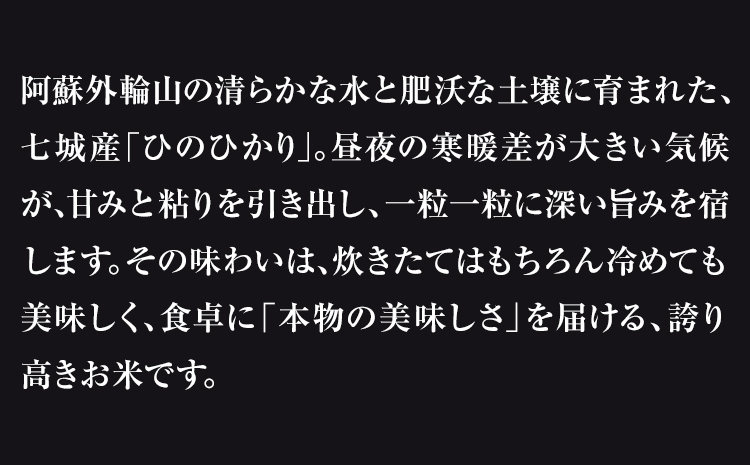 阿蘇外輪山の清らかな水と肥沃な土壌に育まれた、七城産「ひのひかり」。昼夜の寒暖差が大きい気候が、甘みと粘りを引き出し、一粒一粒に深い旨みを宿します。その味わいは、炊きたてはもちろん冷めても美味しく、食卓に「本物の美味しさ」を届ける、誇り高きお米です。